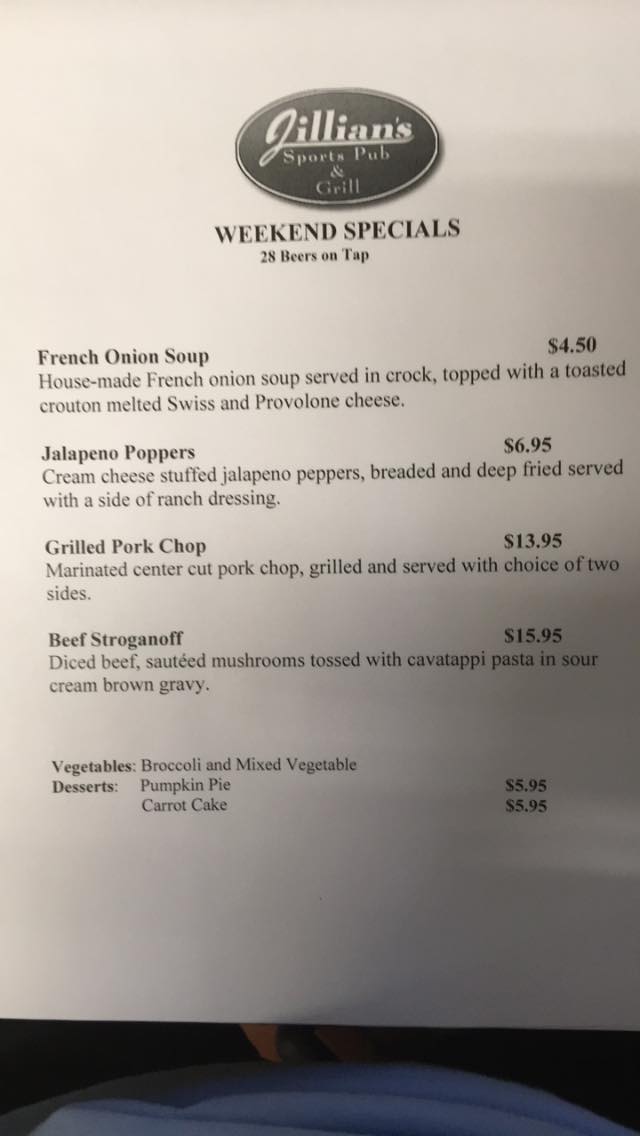 Jillian's
Sports Pub
&
Grill

WEEKEND SPECIALS
28 Beers on Tap

French Onion Soup $4.50
House-made French onion soup served in crock, topped with a toasted crouton melted Swiss and Provolone cheese.

Jalapeno Poppers $6.95
Cream cheese stuffed jalapeno peppers, breaded and deep fried served with a side of ranch dressing.

Grilled Pork Chop $13.95
Marinated center cut pork chop, grilled and served with choice of two sides.

Beef Stroganoff $15.95
Diced beef, sautéed mushrooms tossed with cavatappi pasta in sour cream brown gravy.

Vegetables: Broccoli and Mixed Vegetable
Desserts: Pumpkin Pie $5.95
Carrot Cake $5.95